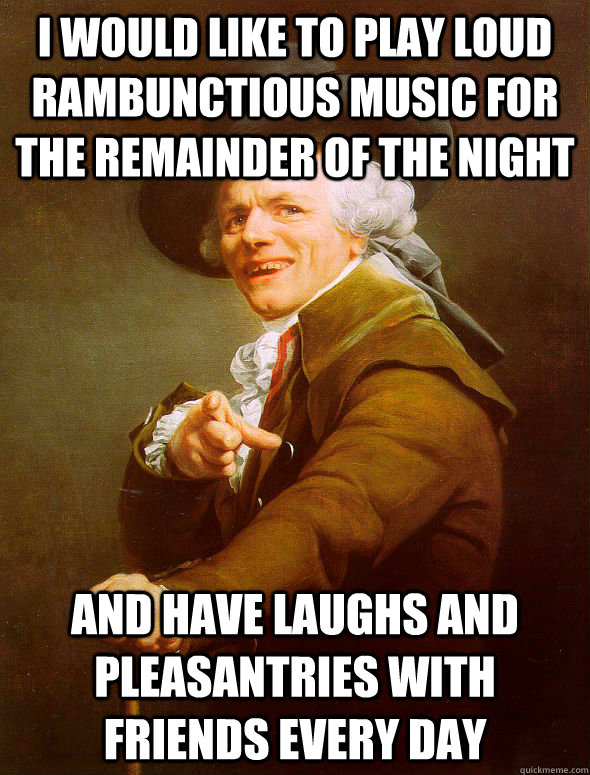 I WOULD LIKE TO PLAY LOUD RAMBUNCTIOUS MUSIC FOR THE REMAINDER OF THE NIGHT

AND HAVE LAUGHS AND PLEASANTRIES WITH FRIENDS EVERY DAY

quickmeme.com